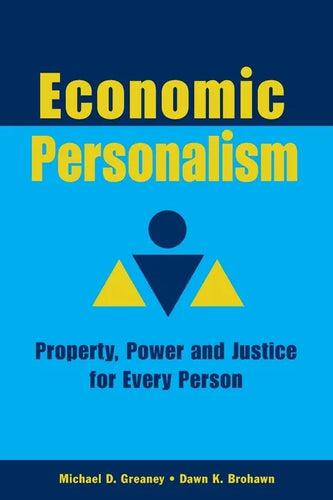 Economic Personalism

Property, Power and Justice for Every Person

Michael D. Greaney • Dawn K. Brohawn